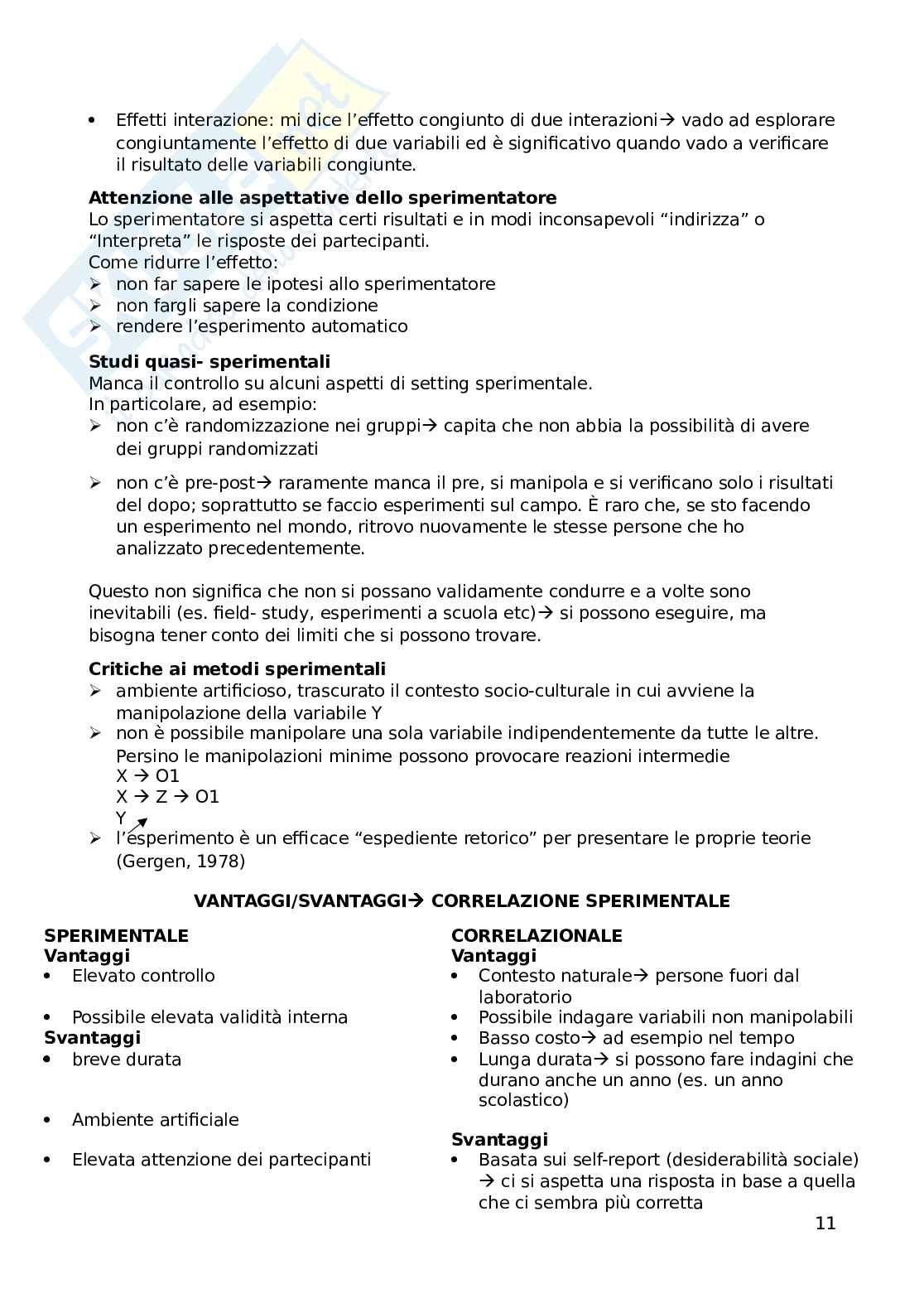 • Effetti interazione: mi dice l'effetto congiunto di due interazioni→ vado ad esplorare congiuntamente l'effetto di due variabili ed è significativo quando vado a verificare il risultato delle variabili congiunte.

**Attenzione alle aspettative dello sperimentatore**
Lo sperimentatore si aspetta certi risultati e in modi inconsapevoli "indirizza" o "Interpreta" le risposte dei partecipanti.
Come ridurre l'effetto:
➢ non far sapere le ipotesi allo sperimentatore
➢ non fargli sapere la condizione
➢ rendere l'esperimento automatico

**Studi quasi- sperimentali**
Manca il controllo su alcuni aspetti di setting sperimentale.
In particolare, ad esempio:
➢ non c'è randomizzazione nei gruppi→ capita che non abbia la possibilità di avere dei gruppi randomizzati

➢ non c'è pre-post→ raramente manca il pre, si manipola e si verificano solo i risultati del dopo; soprattutto se faccio esperimenti sul campo. È raro che, se sto facendo un esperimento nel mondo, ritrovo nuovamente le stesse persone che ho analizzato precedentemente.

Questo non significa che non si possano validamente condurre e a volte sono inevitabili (es. field- study, esperimenti a scuola etc)→ si possono eseguire, ma bisogna tener conto dei limiti che si possono trovare.

**Critiche ai metodi sperimentali**
➢ ambiente artificioso, trascurato il contesto socio-culturale in cui avviene la manipolazione della variabile Y
➢ non è possibile manipolare una sola variabile indipendentemente da tutte le altre. Persino le manipolazioni minime possono provocare reazioni intermedie
X → O1
X → Z → O1
Y
➢ l'esperimento è un efficace "espediente retorico" per presentare le proprie teorie (Gergen, 1978)

**VANTAGGI/SVANTAGGI→ CORRELAZIONE SPERIMENTALE**

**SPERIMENTALE**
**Vantaggi**
• Elevato controllo

• Possibile elevata validità interna
**Svantaggi**
• breve durata

• Ambiente artificiale

• Elevata attenzione dei partecipanti

**CORRELAZIONALE**
**Vantaggi**
• Contesto naturale→ persone fuori dal laboratorio
• Possibile indagare variabili non manipolabili
• Basso costo→ ad esempio nel tempo
• Lunga durata→ si possono fare indagini che durano anche un anno (es. un anno scolastico)

**Svantaggi**
• Basata sui self-report (desiderabilità sociale) → ci si aspetta una risposta in base a quella che ci sembra più corretta

11